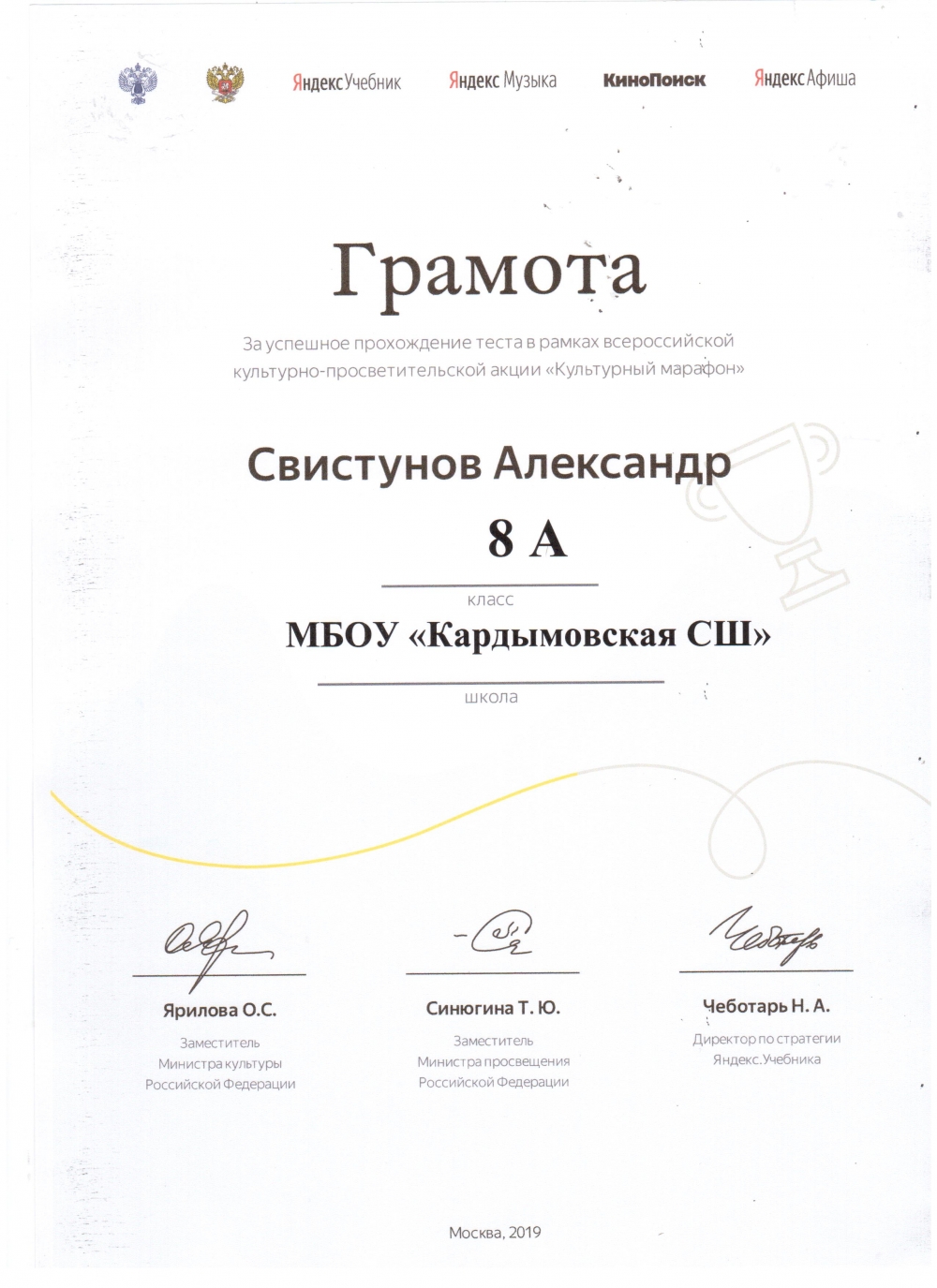 Яндекс Учебник Яндекс Музыка КиноПоиск Яндекс Афиша

Грамота

За успешное прохождение теста в рамках всероссийской культурно-просветительской акции «Культурный марафон»

Свистунов Александр

8 А

класс

МБОУ «Кардымовская СШ»

школа

Ярилова О.С.
Заместитель Министра культуры Российской Федерации

Синюгина Т. Ю.
Заместитель Министра просвещения Российской Федерации

Чеботарь Н. А.
Директор по стратегии Яндекс.Учебника

Москва, 2019